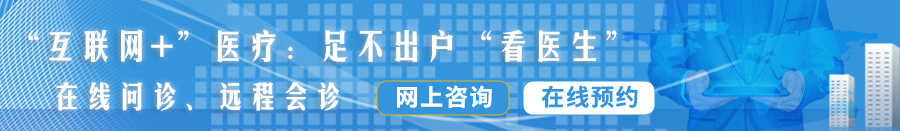 “互联网+”医疗：足不出户“看医生”

在线问诊、远程会诊

网上咨询

在线预约